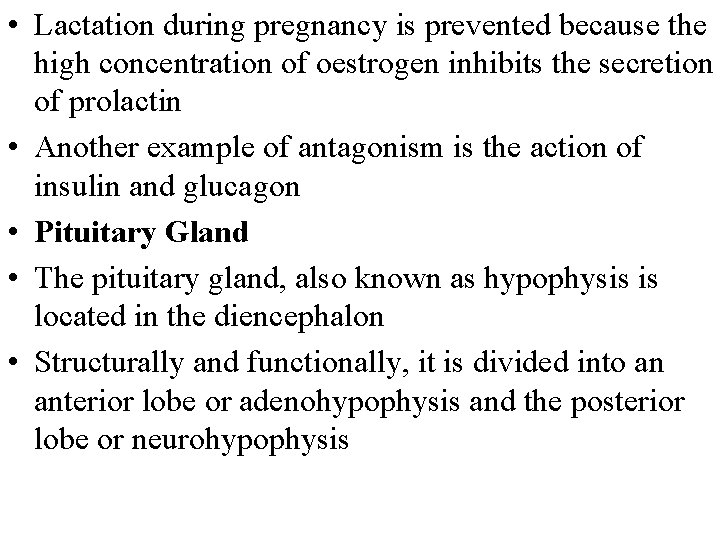 • Lactation during pregnancy is prevented because the high concentration of oestrogen inhibits the secretion of prolactin

• Another example of antagonism is the action of insulin and glucagon

• Pituitary Gland

• The pituitary gland, also known as hypophysis is located in the diencephalon

• Structurally and functionally, it is divided into an anterior lobe or adenohypophysis and the posterior lobe or neurohypophysis